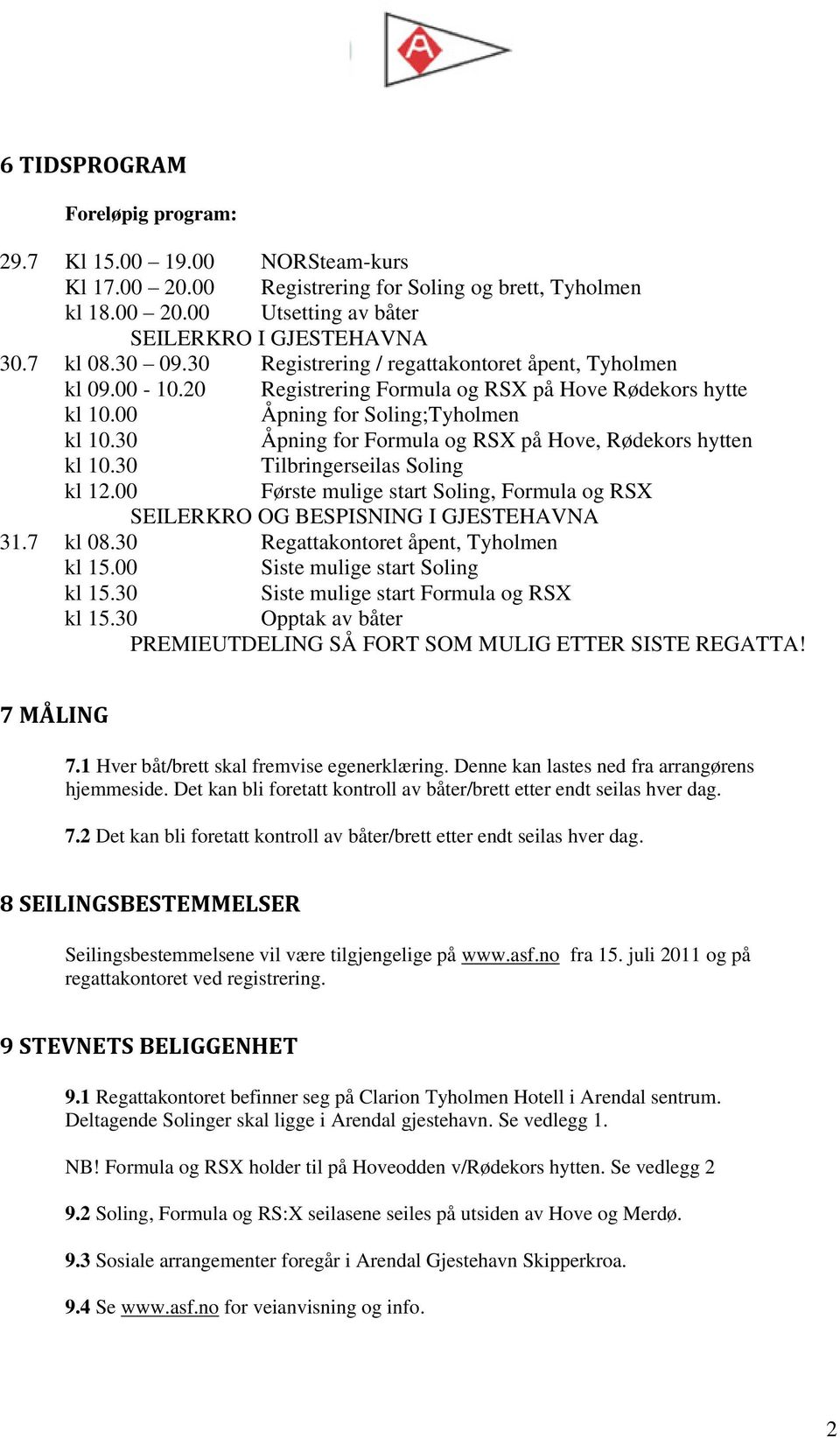 A

6 TIDSPROGRAM

Foreløpig program:

29.7 Kl 15.00 – 19.00 NORSteam-kurs
Kl 17.00 – 20.00 Registrering for Soling og brett, Tyholmen
kl 18.00 – 20.00 Utsetting av båter
SEILERKRO I GJESTEHAVNA
30.7 kl 08.30 – 09.30 Registrering / regattakontoret åpent, Tyholmen
kl 09.00 - 10.20 Registrering Formula og RSX på Hove Rødekors hytte
kl 10.00 Åpning for Soling;Tyholmen
kl 10.30 Åpning for Formula og RSX på Hove, Rødekors hytten
kl 10.30 Tilbringerseilas Soling
kl 12.00 Første mulige start Soling, Formula og RSX
SEILERKRO OG BESPISNING I GJESTEHAVNA
31.7 kl 08.30 Regattakontoret åpent, Tyholmen
kl 15.00 Siste mulige start Soling
kl 15.30 Siste mulige start Formula og RSX
kl 15.30 Opptak av båter
PREMIEUTDELING SÅ FORT SOM MULIG ETTER SISTE REGATTA!

7 MÅLING

7.1 Hver båt/brett skal fremvise egenerklæring. Denne kan lastes ned fra arrangørens hjemmeside. Det kan bli foretatt kontroll av båter/brett etter endt seilas hver dag.

7.2 Det kan bli foretatt kontroll av båter/brett etter endt seilas hver dag.

8 SEILINGSBESTEMMELSER

Seilingsbestemmelsene vil være tilgjengelige på www.asf.no fra 15. juli 2011 og på regattakontoret ved registrering.

9 STEVNETS BELIGGENHET

9.1 Regattakontoret befinner seg på Clarion Tyholmen Hotell i Arendal sentrum. Deltagende Solinger skal ligge i Arendal gjestehavn. Se vedlegg 1.

NB! Formula og RSX holder til på Hoveodden v/Rødekors hytten. Se vedlegg 2

9.2 Soling, Formula og RS:X seilasene seiles på utsiden av Hove og Merdø.

9.3 Sosiale arrangementer foregår i Arendal Gjestehavn Skipperkroa.

9.4 Se www.asf.no for veianvisning og info.

2